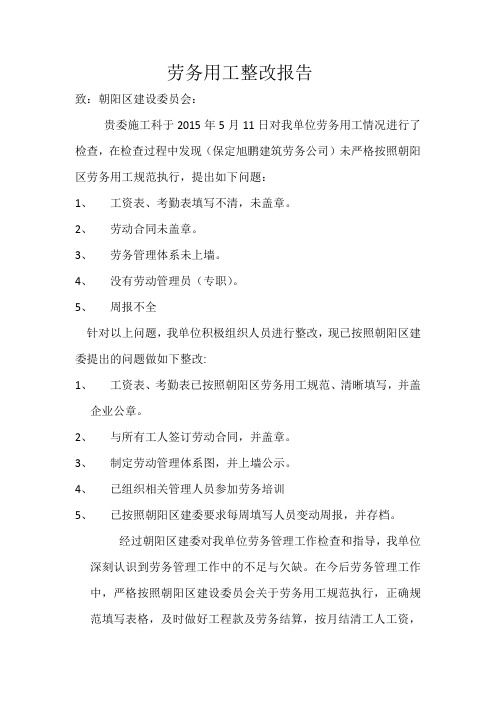 劳务用工整改报告

致：朝阳区建设委员会：

贵委施工科于 2015 年 5 月 11 日对我单位劳务用工情况进行了检查，在检查过程中发现（保定旭鹏建筑劳务公司）未严格按照朝阳区劳务用工规范执行，提出如下问题：

1、 工资表、考勤表填写不清，未盖章。

2、 劳动合同未盖章。

3、 劳务管理体系未上墙。

4、 没有劳动管理员（专职）。

5、 周报不全

针对以上问题，我单位积极组织人员进行整改，现已按照朝阳区建委提出的问题做如下整改:

1、 工资表、考勤表已按照朝阳区劳务用工规范、清晰填写，并盖企业公章。

2、 与所有工人签订劳动合同，并盖章。

3、 制定劳动管理体系图，并上墙公示。

4、 已组织相关管理人员参加劳务培训

5、 已按照朝阳区建委要求每周填写人员变动周报，并存档。

经过朝阳区建委对我单位劳务管理工作检查和指导，我单位深刻认识到劳务管理工作中的不足与欠缺。在今后劳务管理工作中，严格按照朝阳区建设委员会关于劳务用工规范执行，正确规范填写表格，及时做好工程款及劳务结算，按月结清工人工资，